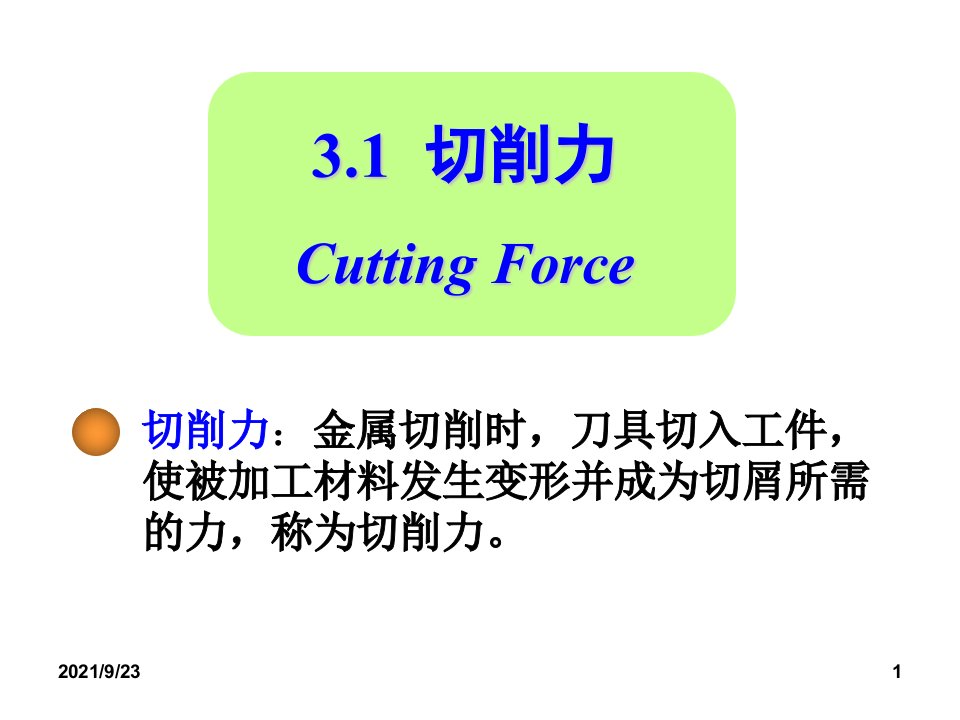 3.1 切削力

Cutting Force

切削力：金属切削时，刀具切入工件，使被加工材料发生变形并成为切屑所需的力，称为切削力。

2021/9/23

1